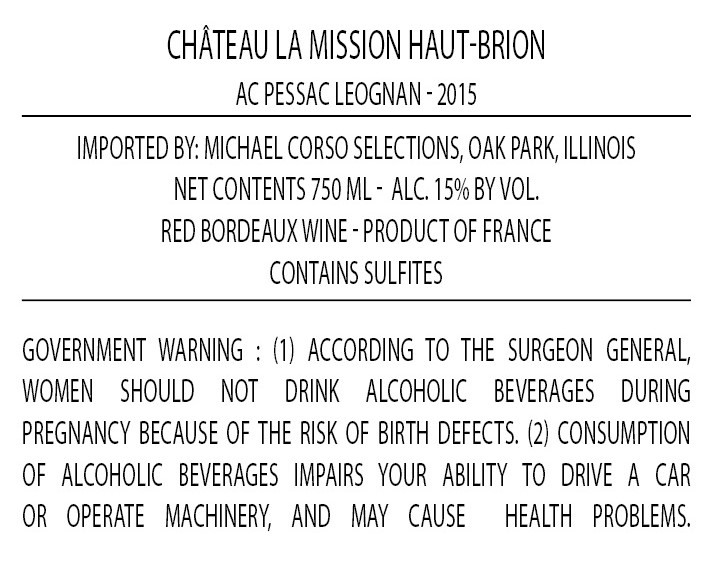 CHÂTEAU LA MISSION HAUT-BRION
AC PESSAC LEOGNAN - 2015

IMPORTED BY: MICHAEL CORSO SELECTIONS, OAK PARK, ILLINOIS
NET CONTENTS 750 ML - ALC. 15% BY VOL.
RED BORDEAUX WINE - PRODUCT OF FRANCE
CONTAINS SULFITES

GOVERNMENT WARNING : (1) ACCORDING TO THE SURGEON GENERAL, WOMEN SHOULD NOT DRINK ALCOHOLIC BEVERAGES DURING PREGNANCY BECAUSE OF THE RISK OF BIRTH DEFECTS. (2) CONSUMPTION OF ALCOHOLIC BEVERAGES IMPAIRS YOUR ABILITY TO DRIVE A CAR OR OPERATE MACHINERY, AND MAY CAUSE HEALTH PROBLEMS.